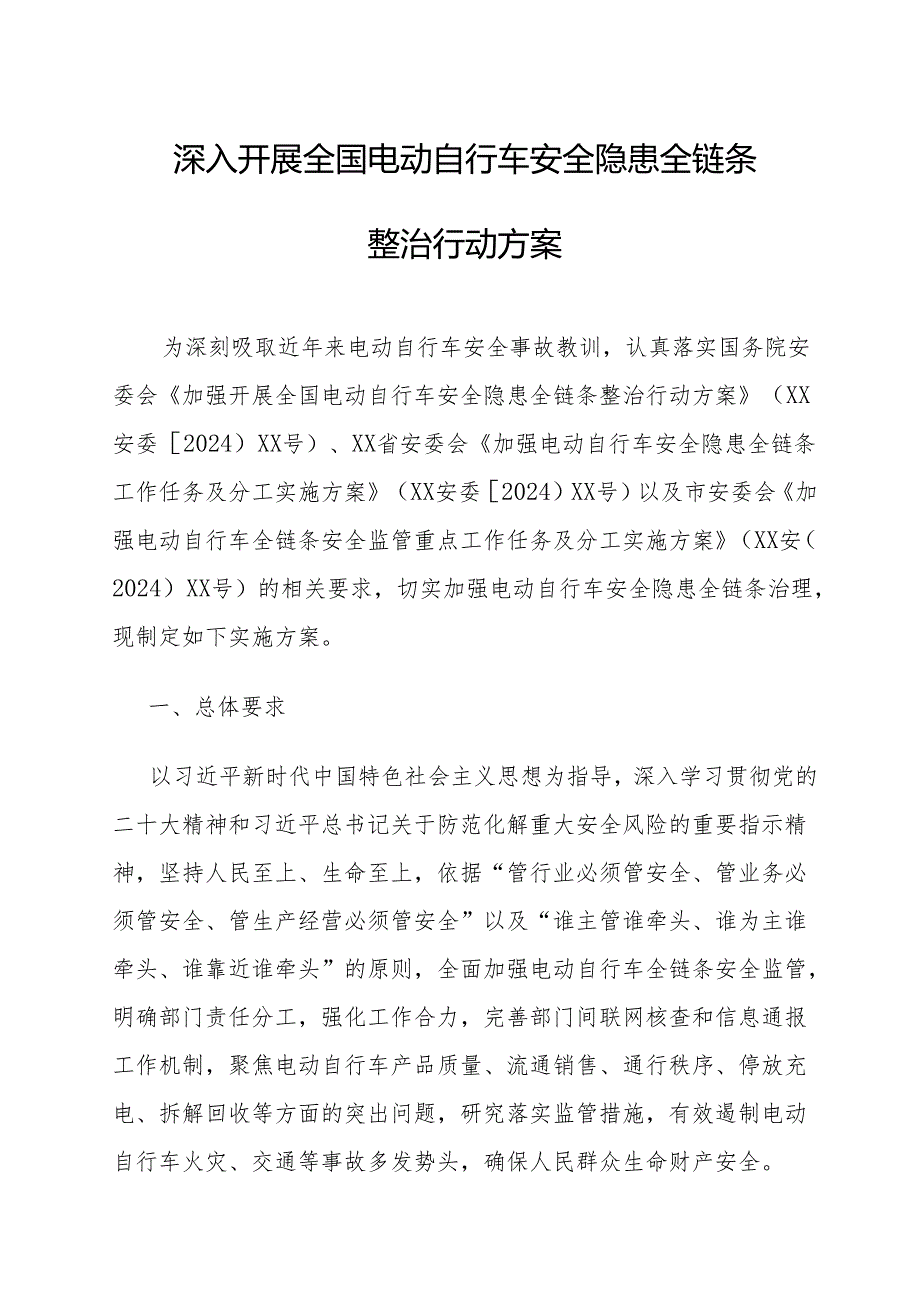 深入开展全国电动自行车安全隐患全链条整治行动方案

为深刻吸取近年来电动自行车安全事故教训，认真落实国务院安委会《加强开展全国电动自行车安全隐患全链条整治行动方案》（XX安委［2024）XX号）、XX省安委会《加强电动自行车安全隐患全链条工作任务及分工实施方案》（XX安委［2024）XX号）以及市安委会《加强电动自行车全链条安全监管重点工作任务及分工实施方案》（XX安（2024）XX号）的相关要求，切实加强电动自行车安全隐患全链条治理，现制定如下实施方案。

一、总体要求

以习近平新时代中国特色社会主义思想为指导，深入学习贯彻党的二十大精神和习近平总书记关于防范化解重大安全风险的重要指示精神，坚持人民至上、生命至上，依据“管行业必须管安全、管业务必须管安全、管生产经营必须管安全”以及“谁主管谁牵头、谁为主谁牵头、谁靠近谁牵头”的原则，全面加强电动自行车全链条安全监管，明确部门责任分工，强化工作合力，完善部门间联网核查和信息通报工作机制，聚焦电动自行车产品质量、流通销售、通行秩序、停放充电、拆解回收等方面的突出问题，研究落实监管措施，有效遏制电动自行车火灾、交通等事故多发势头，确保人民群众生命财产安全。